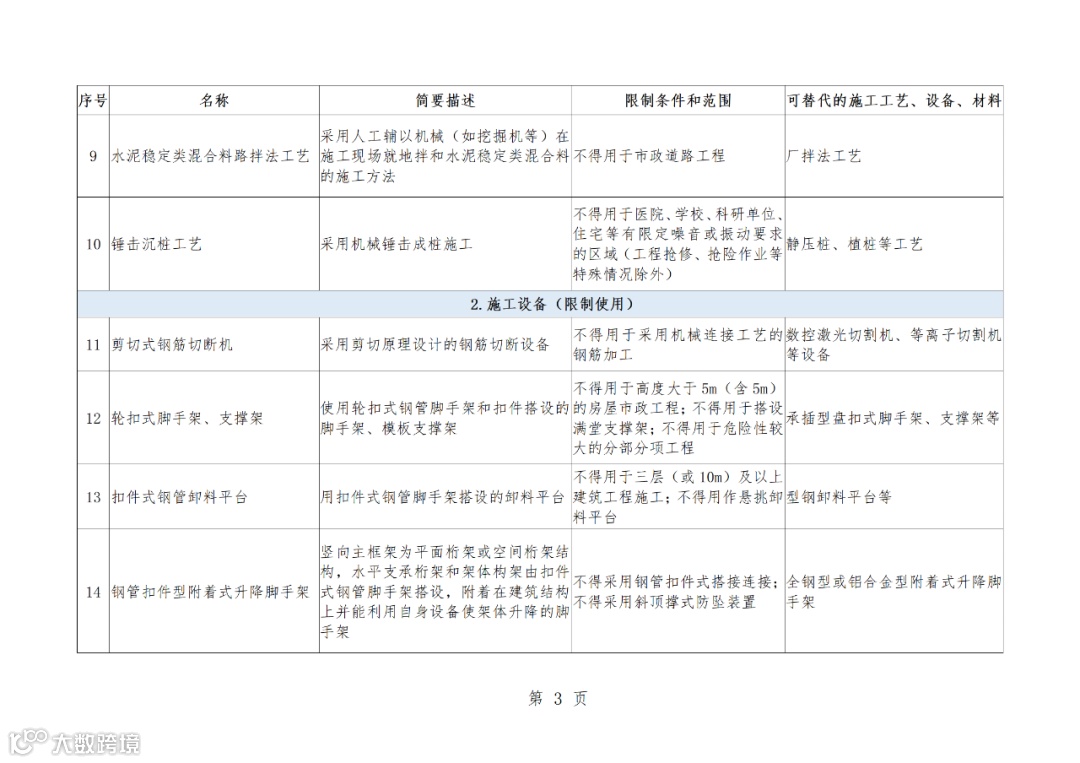 | 序号 | 名称 | 简要描述 | 限制条件和范围 | 可替代的施工工艺、设备、材料 |
|---|---|---|---|---|
| 9 | 水泥稳定类混合料路拌法工艺 | 采用人工辅以机械（如挖掘机等）在施工现场就地拌和水泥稳定类混合料的施工方法 | 不得用于市政道路工程 | 厂拌法工艺 |
| 10 | 锤击沉桩工艺 | 采用机械锤击成桩施工 | 不得用于医院、学校、科研单位、住宅等有限定噪音或振动要求的区域（工程抢修、抢险作业等特殊情况除外） | 静压桩、植桩等工艺 |
| 2.施工设备（限制使用） |  |  |  |  |
| 11 | 剪切式钢筋切断机 | 采用剪切原理设计的钢筋切断设备 | 不得用于采用机械连接工艺的钢筋加工 | 数控激光切割机、等离子切割机等设备 |
| 12 | 轮扣式脚手架、支撑架 | 使用轮扣式钢管脚手架和扣件搭设的脚手架、模板支撑架 | 不得用于高度大于5m（含5m）的房屋市政工程；不得用于搭设满堂支撑架；不得用于危险性较大的分部分项工程 | 承插型盘扣式脚手架、支撑架等 |
| 13 | 扣件式钢管卸料平台 | 用扣件式钢管脚手架搭设的卸料平台 | 不得用于三层（或10m）及以上建筑工程施工；不得用作悬挑卸料平台 | 型钢卸料平台等 |
| 14 | 钢管扣件型附着式升降脚手架 | 竖向主框架为平面桁架或空间桁架结构，水平支承桁架和架体构架由扣件式钢管脚手架搭设，附着在建筑结构上并能利用自身设备使架体升降的脚手架 | 不得采用钢管扣件式搭接连接；不得采用斜顶撑式防坠装置 | 全钢型或铝合金型附着式升降脚手架 |

第 3 页

大数跨境